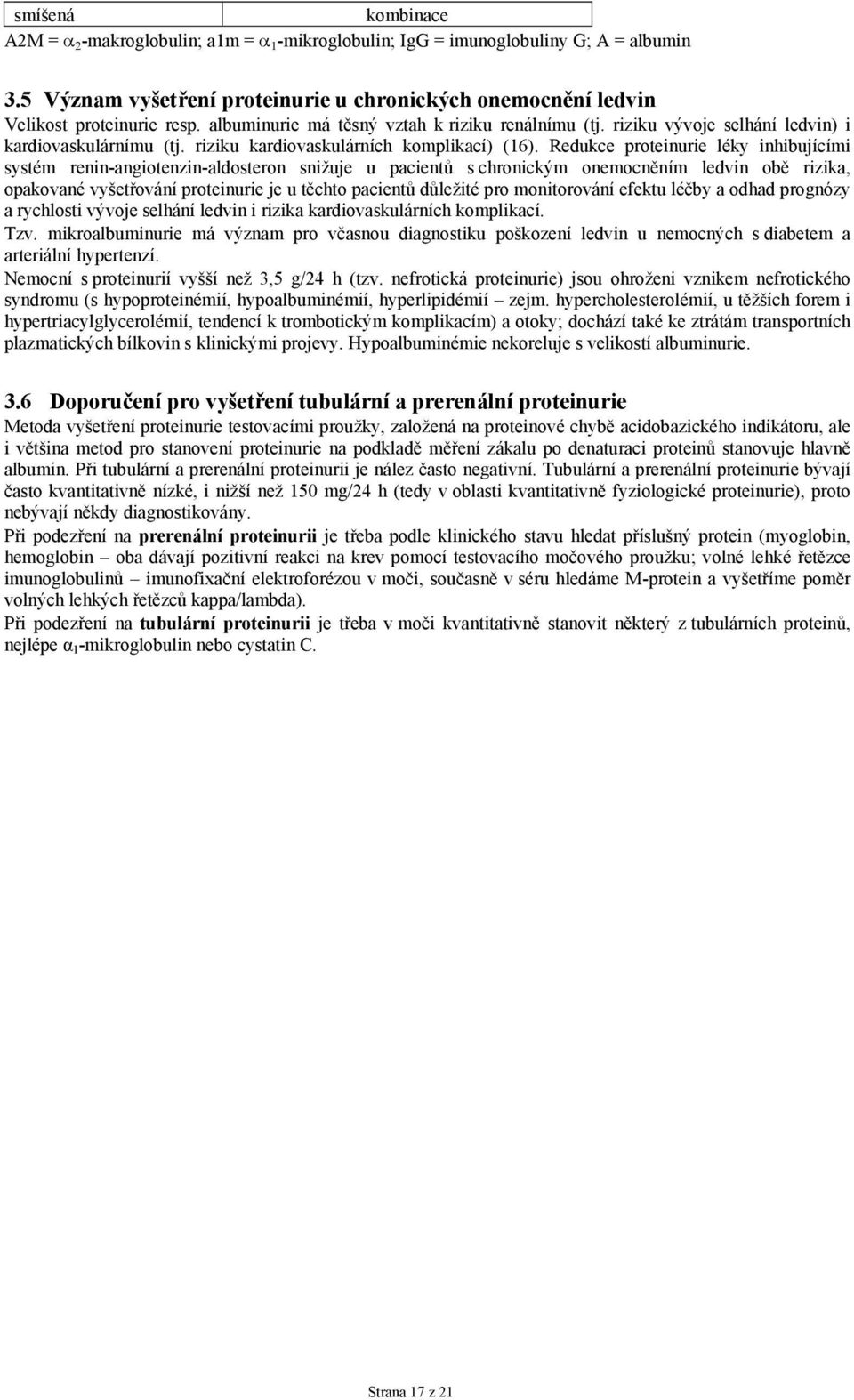 | smíšená | kombinace |
|---|---|

A2M = $\alpha_2$-makroglobulin; a1m = $\alpha_1$-mikroglobulin; IgG = imunoglobuliny G; A = albumin

3.5 Význam vyšetření proteinurie u chronických onemocnění ledvin

Velikost proteinurie resp. albuminurie má těsný vztah k riziku renálnímu (tj. riziku vývoje selhání ledvin) i kardiovaskulárnímu (tj. riziku kardiovaskulárních komplikací) (16). Redukce proteinurie léky inhibujícími systém renin-angiotenzin-aldosteron snižuje u pacientů s chronickým onemocněním ledvin obě rizika, opakované vyšetřování proteinurie je u těchto pacientů důležité pro monitorování efektu léčby a odhad prognózy a rychlosti vývoje selhání ledvin i rizika kardiovaskulárních komplikací.

Tzv. mikroalbuminurie má význam pro včasnou diagnostiku poškození ledvin u nemocných s diabetem a arteriální hypertenzí.

Nemocní s proteinurií vyšší než 3,5 g/24 h (tzv. nefrotická proteinurie) jsou ohroženi vznikem nefrotického syndromu (s hypoproteinémií, hypoalbuminémií, hyperlipidémií – zejm. hypercholesterolémií, u těžších forem i hypertriacylglycerolémií, tendencí k trombotickým komplikacím) a otoky; dochází také ke ztrátám transportních plazmatických bílkovin s klinickými projevy. Hypoalbuminémie nekoreluje s velikostí albuminurie.

3.6 Doporučení pro vyšetření tubulární a prerenální proteinurie

Metoda vyšetření proteinurie testovacími proužky, založená na proteinové chybě acidobazického indikátoru, ale i většina metod pro stanovení proteinurie na podkladě měření zákalu po denaturaci proteinů stanovuje hlavně albumin. Při tubulární a prerenální proteinurii je nález často negativní. Tubulární a prerenální proteinurie bývají často kvantitativně nízké, i nižší než 150 mg/24 h (tedy v oblasti kvantitativně fyziologické proteinurie), proto nebývají někdy diagnostikovány.

Při podezření na prerenální proteinurii je třeba podle klinického stavu hledat příslušný protein (myoglobin, hemoglobin – oba dávají pozitivní reakci na krev pomocí testovacího močového proužku; volné lehké řetězce imunoglobulinů – imunofixační elektroforézou v moči, současně v séru hledáme M-protein a vyšetříme poměr volných lehkých řetězců kappa/lambda).

Při podezření na tubulární proteinurii je třeba v moči kvantitativně stanovit některý z tubulárních proteinů, nejlépe $\alpha_1$-mikroglobulin nebo cystatin C.

Strana 17 z 21